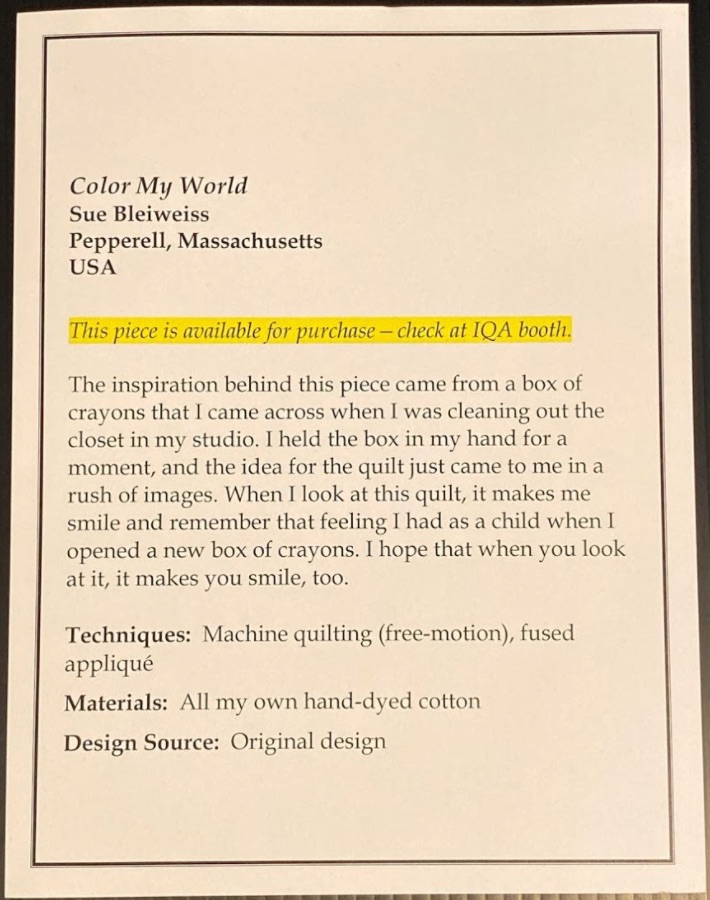 Color My World
Sue Bleiweiss
Pepperell, Massachusetts
USA

This piece is available for purchase – check at IQA booth.

The inspiration behind this piece came from a box of crayons that I came across when I was cleaning out the closet in my studio. I held the box in my hand for a moment, and the idea for the quilt just came to me in a rush of images. When I look at this quilt, it makes me smile and remember that feeling I had as a child when I opened a new box of crayons. I hope that when you look at it, it makes you smile, too.

Techniques: Machine quilting (free-motion), fused appliqué

Materials: All my own hand-dyed cotton

Design Source: Original design